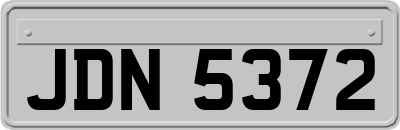 JDN 5372